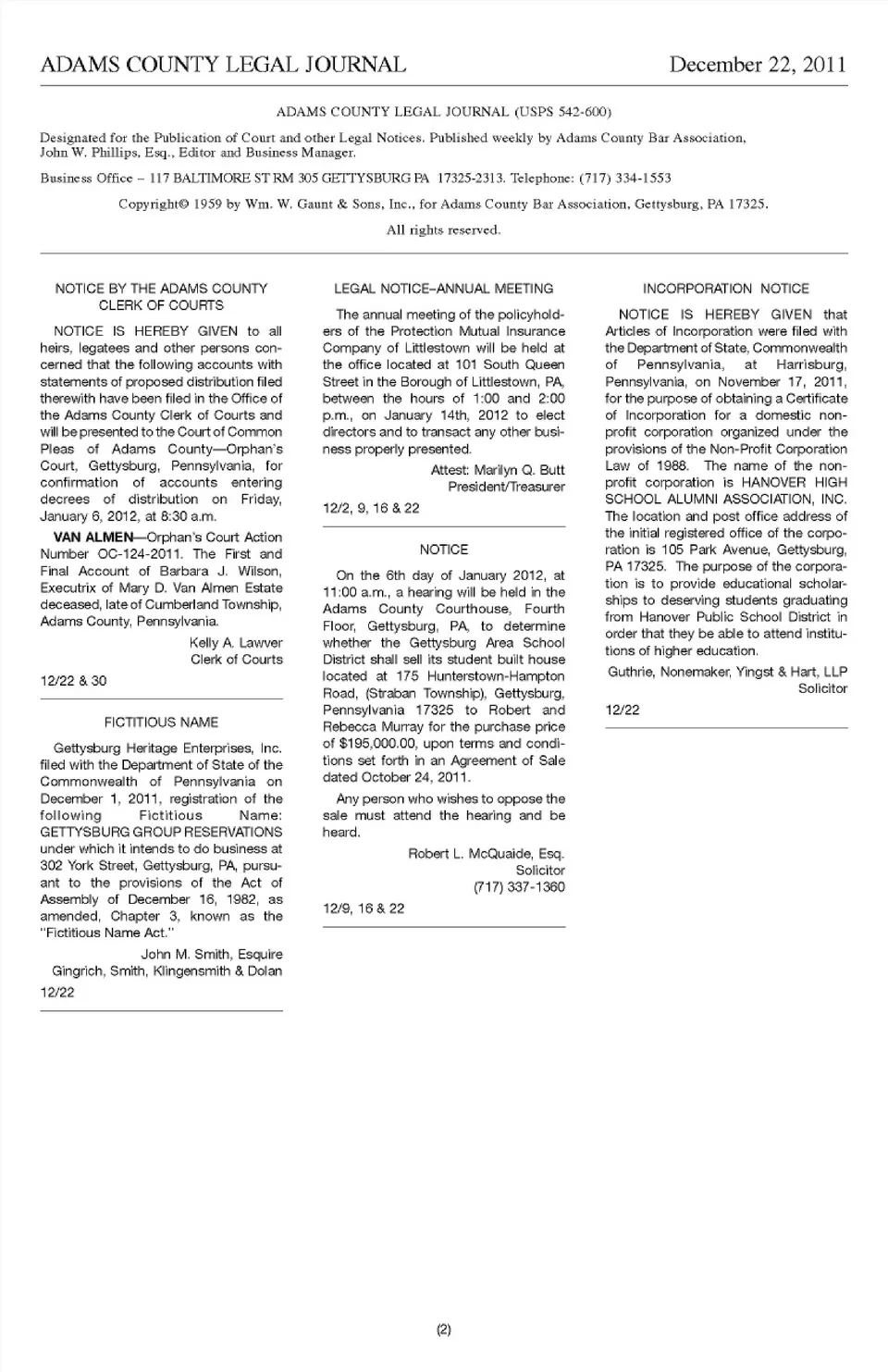 ADAMS COUNTY LEGAL JOURNAL December 22, 2011

ADAMS COUNTY LEGAL JOURNAL (USPS 542-600)

Designated for the Publication of Court and other Legal Notices. Published weekly by Adams County Bar Association, John W. Phillips, Esq., Editor and Business Manager.

Business Office – 117 BALTIMORE ST RM 305 GETTYSBURG PA 17325-2313. Telephone: (717) 334-1553

Copyright© 1959 by Wm. W. Gaunt & Sons, Inc., for Adams County Bar Association, Gettysburg, PA 17325.

All rights reserved.

NOTICE BY THE ADAMS COUNTY CLERK OF COURTS

NOTICE IS HEREBY GIVEN to all heirs, legatees and other persons concerned that the following accounts with statements of proposed distribution filed therewith have been filed in the Office of the Adams County Clerk of Courts and will be presented to the Court of Common Pleas of Adams County—Orphan's Court, Gettysburg, Pennsylvania, for confirmation of accounts entering decrees of distribution on Friday, January 6, 2012, at 8:30 a.m.

VAN ALMEN—Orphan's Court Action Number OC-124-2011. The First and Final Account of Barbara J. Wilson, Executrix of Mary D. Van Almen Estate deceased, late of Cumberland Township, Adams County, Pennsylvania.

Kelly A. Lawver
Clerk of Courts

12/22 & 30

FICTITIOUS NAME

Gettysburg Heritage Enterprises, Inc. filed with the Department of State of the Commonwealth of Pennsylvania on December 1, 2011, registration of the following Fictitious Name: GETTYSBURG GROUP RESERVATIONS under which it intends to do business at 302 York Street, Gettysburg, PA, pursuant to the provisions of the Act of Assembly of December 16, 1982, as amended, Chapter 3, known as the "Fictitious Name Act."

John M. Smith, Esquire
Gingrich, Smith, Klingensmith & Dolan

12/22

LEGAL NOTICE–ANNUAL MEETING

The annual meeting of the policyholders of the Protection Mutual Insurance Company of Littlestown will be held at the office located at 101 South Queen Street in the Borough of Littlestown, PA, between the hours of 1:00 and 2:00 p.m., on January 14th, 2012 to elect directors and to transact any other business properly presented.

Attest: Marilyn Q. Butt
President/Treasurer

12/2, 9, 16 & 22

NOTICE

On the 6th day of January 2012, at 11:00 a.m., a hearing will be held in the Adams County Courthouse, Fourth Floor, Gettysburg, PA, to determine whether the Gettysburg Area School District shall sell its student built house located at 175 Hunterstown-Hampton Road, (Straban Township), Gettysburg, Pennsylvania 17325 to Robert and Rebecca Murray for the purchase price of $195,000.00, upon terms and conditions set forth in an Agreement of Sale dated October 24, 2011.

Any person who wishes to oppose the sale must attend the hearing and be heard.

Robert L. McQuaide, Esq.
Solicitor
(717) 337-1360

12/9, 16 & 22

INCORPORATION NOTICE

NOTICE IS HEREBY GIVEN that Articles of Incorporation were filed with the Department of State, Commonwealth of Pennsylvania, at Harrisburg, Pennsylvania, on November 17, 2011, for the purpose of obtaining a Certificate of Incorporation for a domestic nonprofit corporation organized under the provisions of the Non-Profit Corporation Law of 1988. The name of the nonprofit corporation is HANOVER HIGH SCHOOL ALUMNI ASSOCIATION, INC. The location and post office address of the initial registered office of the corporation is 105 Park Avenue, Gettysburg, PA 17325. The purpose of the corporation is to provide educational scholarships to deserving students graduating from Hanover Public School District in order that they be able to attend institutions of higher education.

Guthrie, Nonemaker, Yingst & Hart, LLP
Solicitor

12/22

(2)